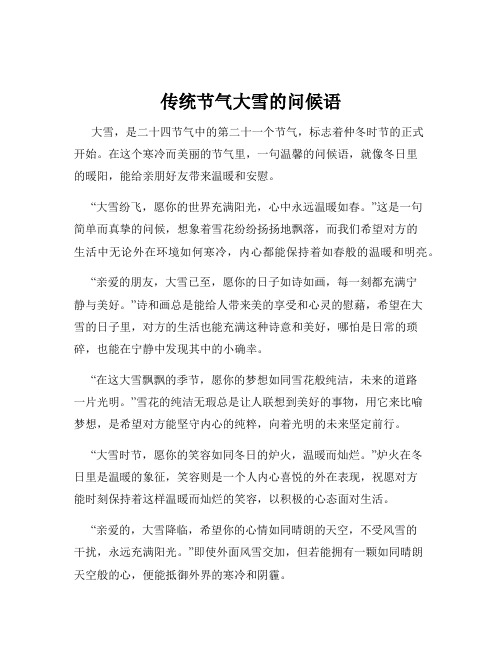 传统节气大雪的问候语

大雪，是二十四节气中的第二十一个节气，标志着仲冬时节的正式开始。在这个寒冷而美丽的节气里，一句温馨的问候语，就像冬日里的暖阳，能给亲朋好友带来温暖和安慰。

“大雪纷飞，愿你的世界充满阳光，心中永远温暖如春。”这是一句简单而真挚的问候，想象着雪花纷纷扬扬地飘落，而我们希望对方的生活中无论外在环境如何寒冷，内心都能保持着如春般的温暖和明亮。

“亲爱的朋友，大雪已至，愿你的日子如诗如画，每一刻都充满宁静与美好。”诗和画总是能给人带来美的享受和心灵的慰藉，希望在大雪的日子里，对方的生活也能充满这种诗意和美好，哪怕是日常的琐碎，也能在宁静中发现其中的小确幸。

“在这大雪飘飘的季节，愿你的梦想如同雪花般纯洁，未来的道路一片光明。”雪花的纯洁无瑕总是让人联想到美好的事物，用它来比喻梦想，是希望对方能坚守内心的纯粹，向着光明的未来坚定前行。

“大雪时节，愿你的笑容如同冬日的炉火，温暖而灿烂。”炉火在冬日里是温暖的象征，笑容则是一个人内心喜悦的外在表现，祝愿对方能时刻保持着这样温暖而灿烂的笑容，以积极的心态面对生活。

“亲爱的，大雪降临，希望你的心情如同晴朗的天空，不受风雪的干扰，永远充满阳光。”即使外面风雪交加，但若能拥有一颗如同晴朗天空般的心，便能抵御外界的寒冷和阴霾。